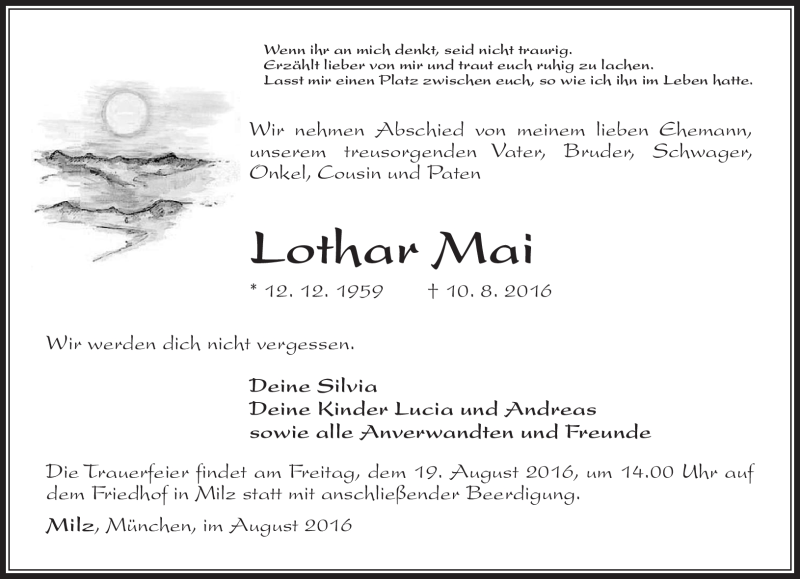 Wenn ihr an mich denkt, seid nicht traurig.
Erzählt lieber von mir und traut euch ruhig zu lachen.
Lasst mir einen Platz zwischen euch, so wie ich ihn im Leben hatte.

Wir nehmen Abschied von meinem lieben Ehemann, unserem treusorgenden Vater, Bruder, Schwager, Onkel, Cousin und Paten

Lothar Mai

* 12. 12. 1959 † 10. 8. 2016

Wir werden dich nicht vergessen.

Deine Silvia
Deine Kinder Lucia und Andreas
sowie alle Anverwandten und Freunde

Die Trauerfeier findet am Freitag, dem 19. August 2016, um 14.00 Uhr auf dem Friedhof in Milz statt mit anschließender Beerdigung.

Milz, München, im August 2016